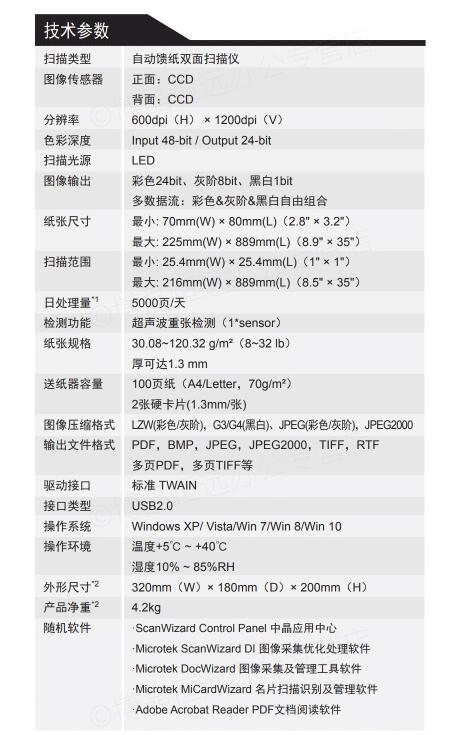 技术参数

| | |
|---|---|
| 扫描类型 | 自动馈纸双面扫描仪 |
| 图像传感器 | 正面：CCD 背面：CCD |
| 分辨率 | 600dpi（H）× 1200dpi（V） |
| 色彩深度 | Input 48-bit / Output 24-bit |
| 扫描光源 | LED |
| 图像输出 | 彩色24bit、灰阶8bit、黑白1bit 多数据流：彩色&灰阶&黑白自由组合 |
| 纸张尺寸 | 最小: 70mm(W) × 80mm(L)（2.8" × 3.2"） 最大: 225mm(W) × 889mm(L)（8.9" × 35"） |
| 扫描范围 | 最小: 25.4mm(W) × 25.4mm(L)（1" × 1"） 最大: 216mm(W) × 889mm(L)（8.5" × 35"） |
| 日处理量$^{*1}$ | 5000页/天 |
| 检测功能 | 超声波重张检测（1*sensor） |
| 纸张规格 | 30.08~120.32 g/m²（8~32 lb） 厚可达1.3 mm |
| 送纸器容量 | 100页纸（A4/Letter，70g/m²） 2张硬卡片(1.3mm/张) |
| 图像压缩格式 | LZW(彩色/灰阶)，G3/G4(黑白)，JPEG(彩色/灰阶)，JPEG2000 |
| 输出文件格式 | PDF，BMP，JPEG，JPEG2000，TIFF，RTF 多页PDF，多页TIFF等 |
| 驱动接口 | 标准 TWAIN |
| 接口类型 | USB2.0 |
| 操作系统 | Windows XP/ Vista/Win 7/Win 8/Win 10 |
| 操作环境 | 温度+5℃ ~ +40℃ 湿度10% ~ 85%RH |
| 外形尺寸$^{*2}$ | 320mm（W）× 180mm（D）× 200mm（H） |
| 产品净重$^{*2}$ | 4.2kg |
| 随机软件 | ·ScanWizard Control Panel 中晶应用中心 ·Microtek ScanWizard DI 图像采集优化处理软件 ·Microtek DocWizard 图像采集及管理工具软件 ·Microtek MiCardWizard 名片扫描识别及管理软件 ·Adobe Acrobat Reader PDF文档阅读软件 |